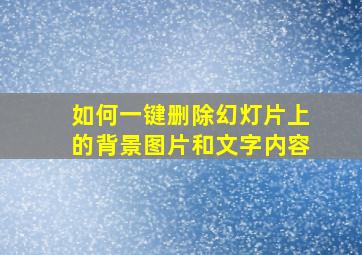 如何一键删除幻灯片上的背景图片和文字内容